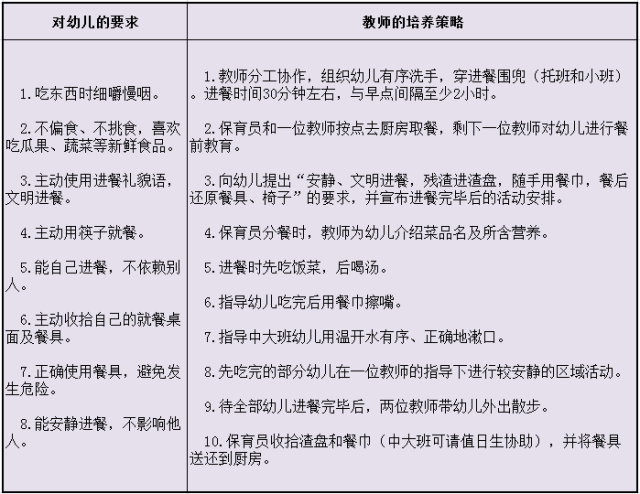 | 对幼儿的要求 | 教师的培养策略 |
|---|---|
| 1.吃东西时细嚼慢咽。<br><br>2.不偏食、不挑食，喜欢吃瓜果、蔬菜等新鲜食品。<br><br>3.主动使用进餐礼貌语，文明进餐。<br><br>4.主动用筷子就餐。<br><br>5.能自己进餐，不依赖别人。<br><br>6.主动收拾自己的就餐桌面及餐具。<br><br>7.正确使用餐具，避免发生危险。<br><br>8.能安静进餐，不影响他人。 | 1.教师分工协作，组织幼儿有序洗手，穿进餐围兜（托班和小班）。进餐时间30分钟左右，与早点间隔至少2小时。<br><br>2.保育员和一位教师按点去厨房取餐，剩下一位教师对幼儿进行餐前教育。<br><br>3.向幼儿提出“安静、文明进餐，残渣进渣盘，随手用餐巾，餐后还原餐具、椅子”的要求，并宣布进餐完毕后的活动安排。<br><br>4.保育员分餐时，教师为幼儿介绍菜品名及所含营养。<br><br>5.进餐时先吃饭菜，后喝汤。<br><br>6.指导幼儿吃完后用餐巾擦嘴。<br><br>7.指导中大班幼儿用温开水有序、正确地漱口。<br><br>8.先吃完的部分幼儿在一位教师的指导下进行较安静的区域活动。<br><br>9.待全部幼儿进餐完毕后，两位教师带幼儿外出散步。<br><br>10.保育员收拾渣盘和餐巾（中大班可请值日生协助），并将餐具送还到厨房。 |